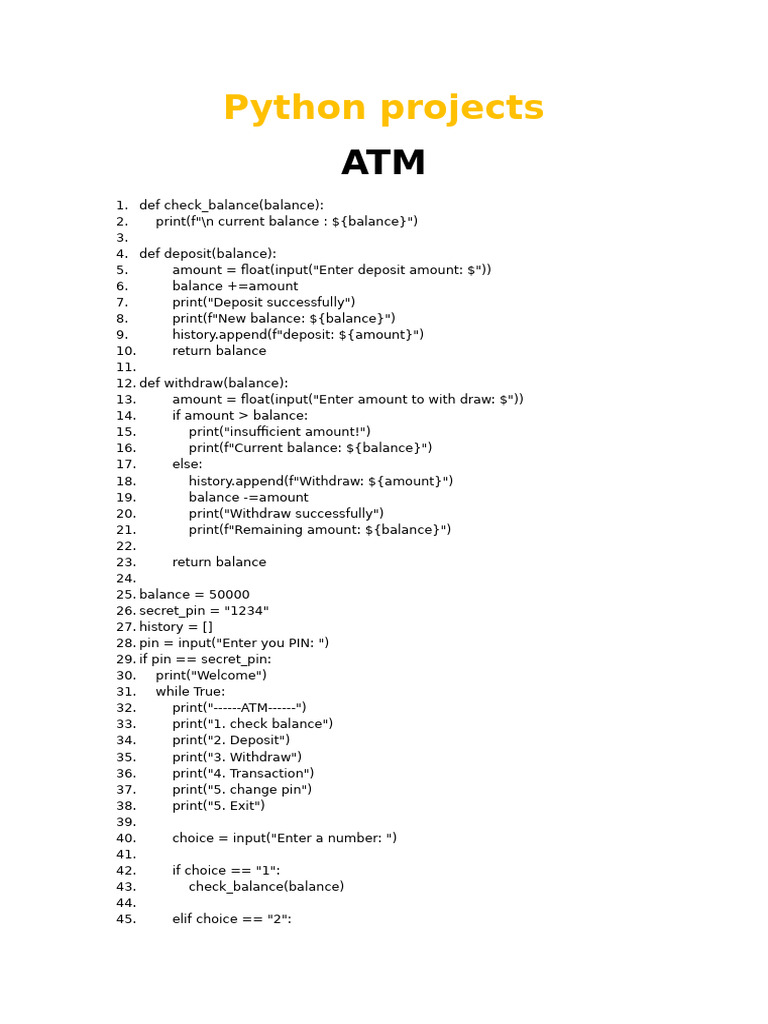 Python projects

ATM

1. def check_balance(balance):
2.     print(f"\n current balance : ${balance}")
3.
4. def deposit(balance):
5.         amount = float(input("Enter deposit amount: $"))
6.         balance +=amount
7.         print("Deposit successfully")
8.         print(f"New balance: ${balance}")
9.         history.append(f"deposit: ${amount}")
10.         return balance
11.
12. def withdraw(balance):
13.         amount = float(input("Enter amount to with draw: $"))
14.         if amount > balance:
15.             print("insufficient amount!")
16.             print(f"Current balance: ${balance}")
17.         else:
18.             history.append(f"Withdraw: ${amount}")
19.             balance -=amount
20.             print("Withdraw successfully")
21.             print(f"Remaining amount: ${balance}")
22.
23.         return balance
24.
25. balance = 50000
26. secret_pin = "1234"
27. history = []
28. pin = input("Enter you PIN: ")
29. if pin == secret_pin:
30.     print("Welcome")
31.     while True:
32.         print("------ATM------")
33.         print("1. check balance")
34.         print("2. Deposit")
35.         print("3. Withdraw")
36.         print("4. Transaction")
37.         print("5. change pin")
38.         print("5. Exit")
39.
40.         choice = input("Enter a number: ")
41.
42.         if choice == "1":
43.             check_balance(balance)
44.
45.         elif choice == "2":